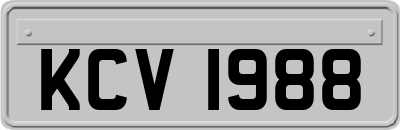 KCV 1988